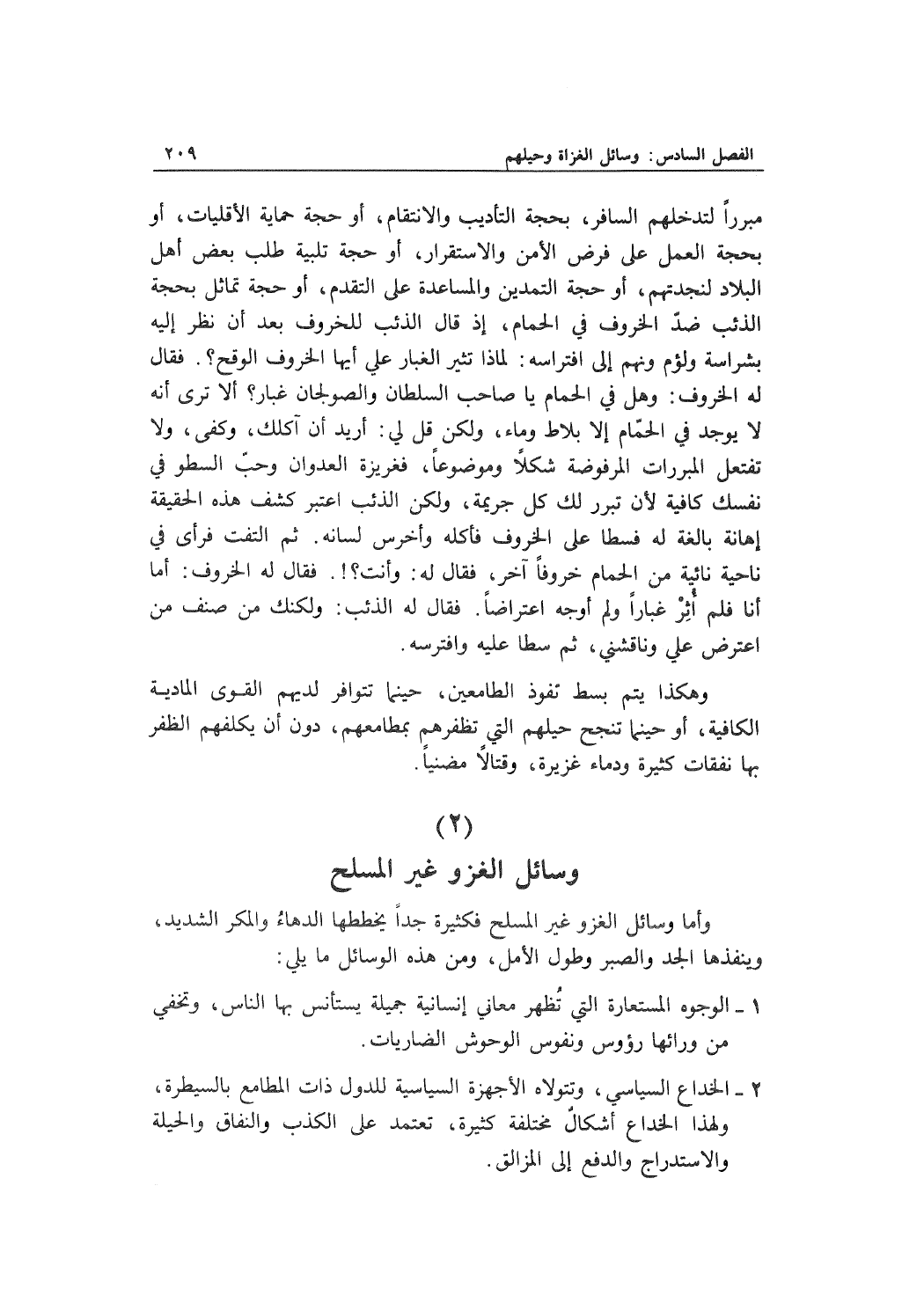 الفصل السادس: وسائل الغزاة وحيلهم ٢٠٩

مبرراً لتدخلهم السافر، بحجة التأديب والانتقام، أو حجة حماية الأقليات، أو بحجة العمل على فرض الأمن والاستقرار، أو حجة تلبية طلب بعض أهل البلاد لنجدتهم، أو حجة التمدين والمساعدة على التقدم، أو حجة تماثل بحجة الذئب ضدّ الخروف في الحمام، إذ قال الذئب للخروف بعد أن نظر إليه بشراسة ولؤم ونهم إلى افتراسه: لماذا تثير الغبار علي أيها الخروف الوقح؟. فقال له الخروف: وهل في الحمام يا صاحب السلطان والصولجان غبار؟ ألا ترى أنه لا يوجد في الحمّام إلا بلاط وماء، ولكن قل لي: أريد أن آكلك، وكفى، ولا تفتعل المبررات المرفوضة شكلاً وموضوعاً، فغريزة العدوان وحبّ السطو في نفسك كافية لأن تبرر لك كل جريمة، ولكن الذئب اعتبر كشف هذه الحقيقة إهانة بالغة له فسطا على الخروف فأكله وأخرس لسانه. ثم التفت فرأى في ناحية نائية من الحمام خروفاً آخر، فقال له: وأنت؟!. فقال له الخروف: أما أنا فلم أُثِرْ غباراً ولم أوجه اعتراضاً. فقال له الذئب: ولكنك من صنف من اعترض علي وناقشني، ثم سطا عليه وافترسه.

وهكذا يتم بسط نفوذ الطامعين، حينما تتوافر لديهم القوى المادية الكافية، أو حينما تنجح حيلهم التي تظفرهم بمطامعهم، دون أن يكلفهم الظفر بها نفقات كثيرة ودماء غزيرة، وقتالاً مضنياً.

(٢)
وسائل الغزو غير المسلح

وأما وسائل الغزو غير المسلح فكثيرة جداً يخططها الدهاءُ والمكر الشديد، وينفذها الجد والصبر وطول الأمل، ومن هذه الوسائل ما يلي:

١ ـ الوجوه المستعارة التي تُظهر معاني إنسانية جميلة يستأنس بها الناس، وتخفي من ورائها رؤوس ونفوس الوحوش الضاريات.

٢ ـ الخداع السياسي، وتتولاه الأجهزة السياسية للدول ذات المطامع بالسيطرة، ولهذا الخداع أشكالٌ مختلفة كثيرة، تعتمد على الكذب والنفاق والحيلة والاستدراج والدفع إلى المزالق.